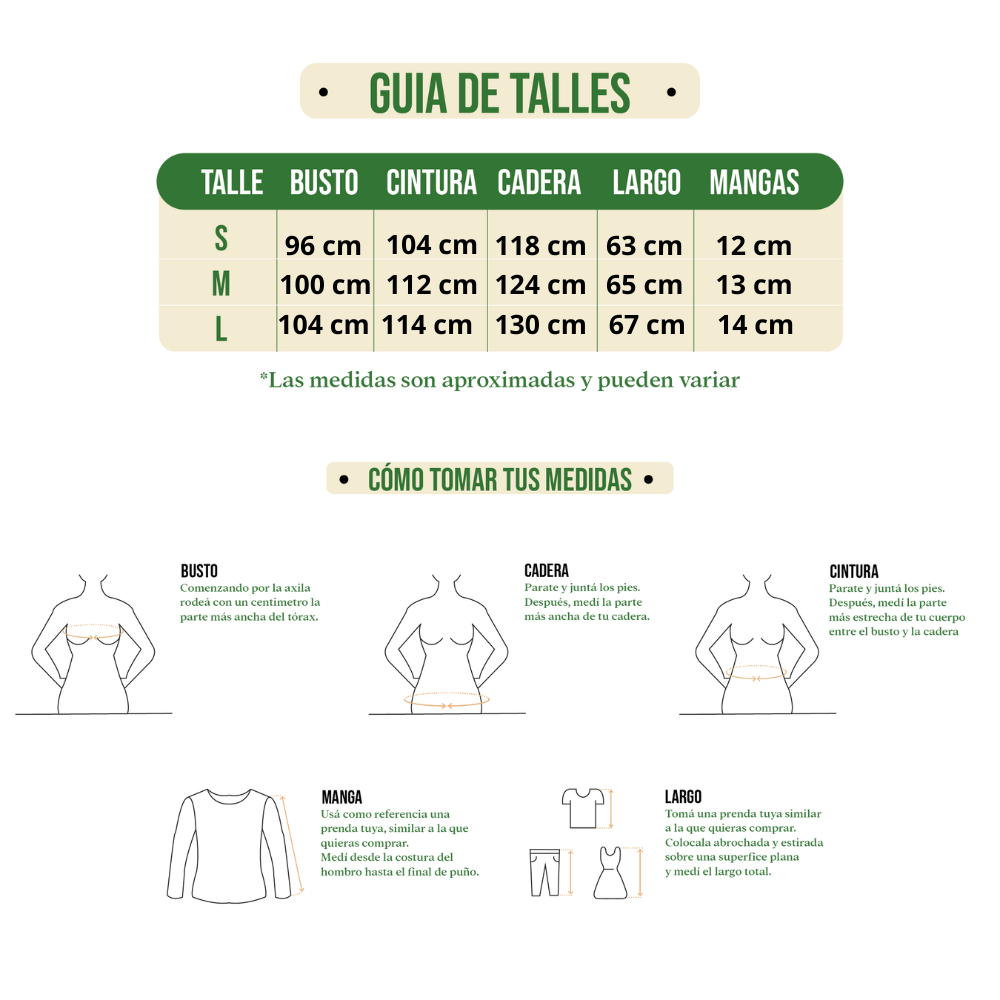 • GUIA DE TALLES •

| TALLE | BUSTO | CINTURA | CADERA | LARGO | MANGAS |
|---|---|---|---|---|---|
| S | 96 cm | 104 cm | 118 cm | 63 cm | 12 cm |
| M | 100 cm | 112 cm | 124 cm | 65 cm | 13 cm |
| L | 104 cm | 114 cm | 130 cm | 67 cm | 14 cm |

*Las medidas son aproximadas y pueden variar

• CÓMO TOMAR TUS MEDIDAS •

BUSTO
Comenzando por la axila rodeá con un centimetro la parte más ancha del tórax.

CADERA
Parate y juntá los pies. Después, medí la parte más ancha de tu cadera.

CINTURA
Parate y juntá los pies. Después, medí la parte más estrecha de tu cuerpo entre el busto y la cadera

MANGA
Usá como referencia una prenda tuya, similar a la que quieras comprar. Medí desde la costura del hombro hasta el final de puño.

LARGO
Tomá una prenda tuya similar a la que quieras comprar. Colocala abrochada y estirada sobre una superfice plana y medí el largo total.